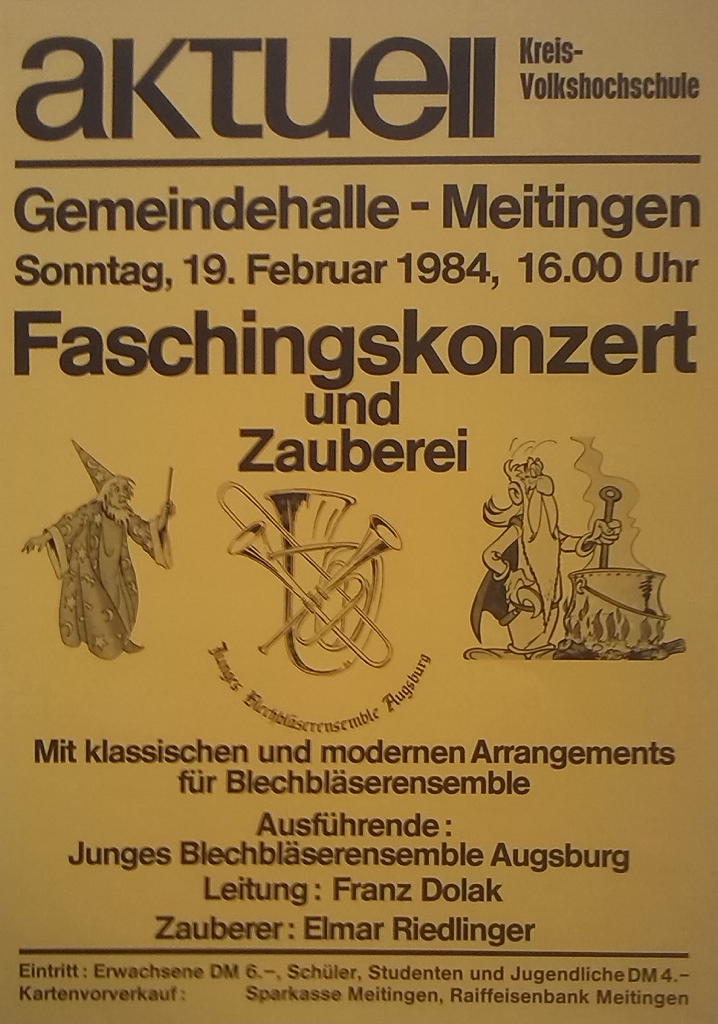 aktuell Kreis-Volkshochschule

Gemeindehalle - Meitingen
Sonntag, 19. Februar 1984, 16.00 Uhr

Faschingskonzert
und
Zauberei

Junges Blechbläserensemble Augsburg

Mit klassischen und modernen Arrangements für Blechbläserensemble

Ausführende:
Junges Blechbläserensemble Augsburg
Leitung: Franz Dolak
Zauberer: Elmar Riedlinger

Eintritt: Erwachsene DM 6.–, Schüler, Studenten und Jugendliche DM 4.–
Kartenvorverkauf: Sparkasse Meitingen, Raiffeisenbank Meitingen